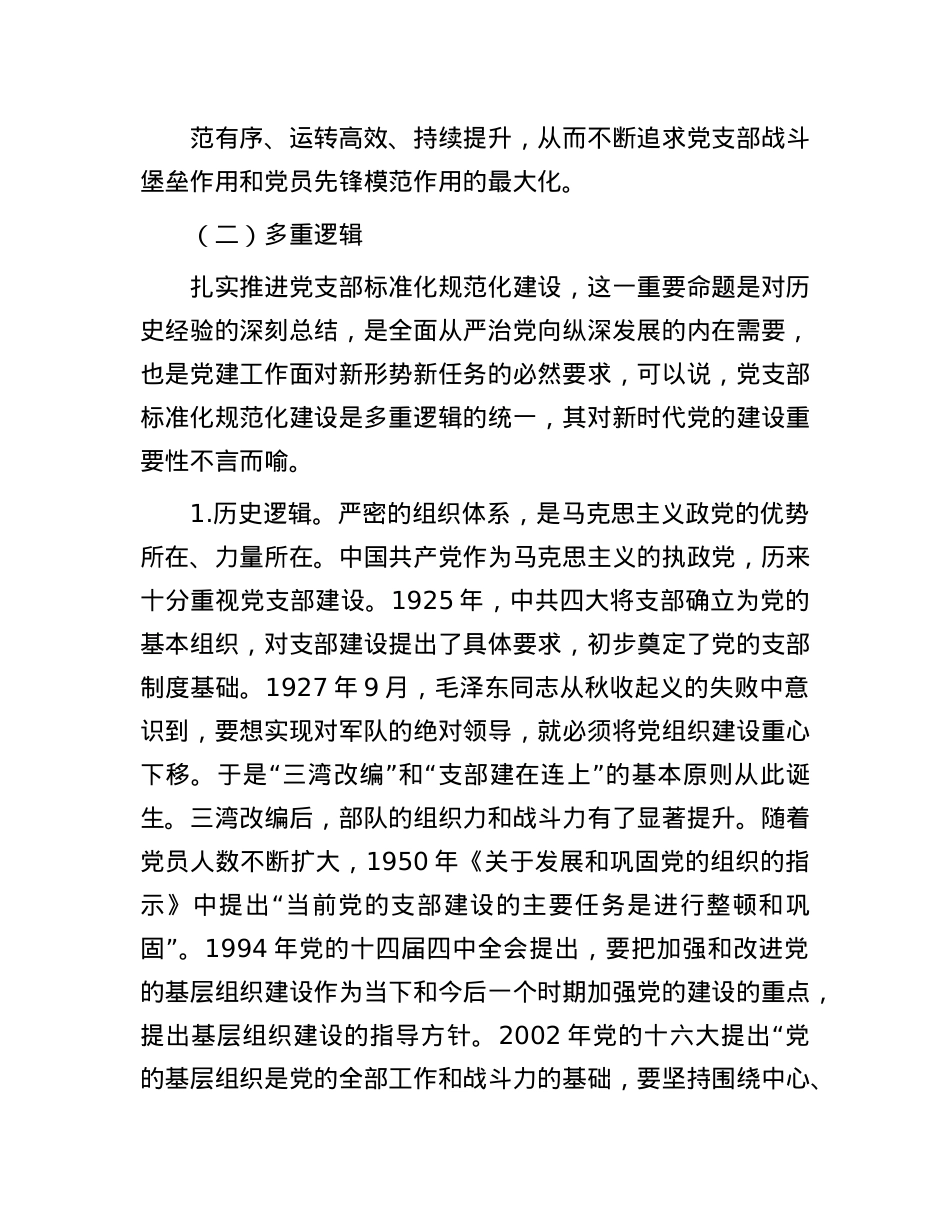 范有序、运转高效、持续提升，从而不断追求党支部战斗堡垒作用和党员先锋模范作用的最大化。

（二）多重逻辑

扎实推进党支部标准化规范化建设，这一重要命题是对历史经验的深刻总结，是全面从严治党向纵深发展的内在需要，也是党建工作面对新形势新任务的必然要求，可以说，党支部标准化规范化建设是多重逻辑的统一，其对新时代党的建设重要性不言而喻。

1.历史逻辑。严密的组织体系，是马克思主义政党的优势所在、力量所在。中国共产党作为马克思主义的执政党，历来十分重视党支部建设。1925 年，中共四大将支部确立为党的基本组织，对支部建设提出了具体要求，初步奠定了党的支部制度基础。1927 年 9 月，毛泽东同志从秋收起义的失败中意识到，要想实现对军队的绝对领导，就必须将党组织建设重心下移。于是“三湾改编”和“支部建在连上”的基本原则从此诞生。三湾改编后，部队的组织力和战斗力有了显著提升。随着党员人数不断扩大，1950 年《关于发展和巩固党的组织的指示》中提出“当前党的支部建设的主要任务是进行整顿和巩固”。1994 年党的十四届四中全会提出，要把加强和改进党的基层组织建设作为当下和今后一个时期加强党的建设的重点，提出基层组织建设的指导方针。2002 年党的十六大提出“党的基层组织是党的全部工作和战斗力的基础，要坚持围绕中心、